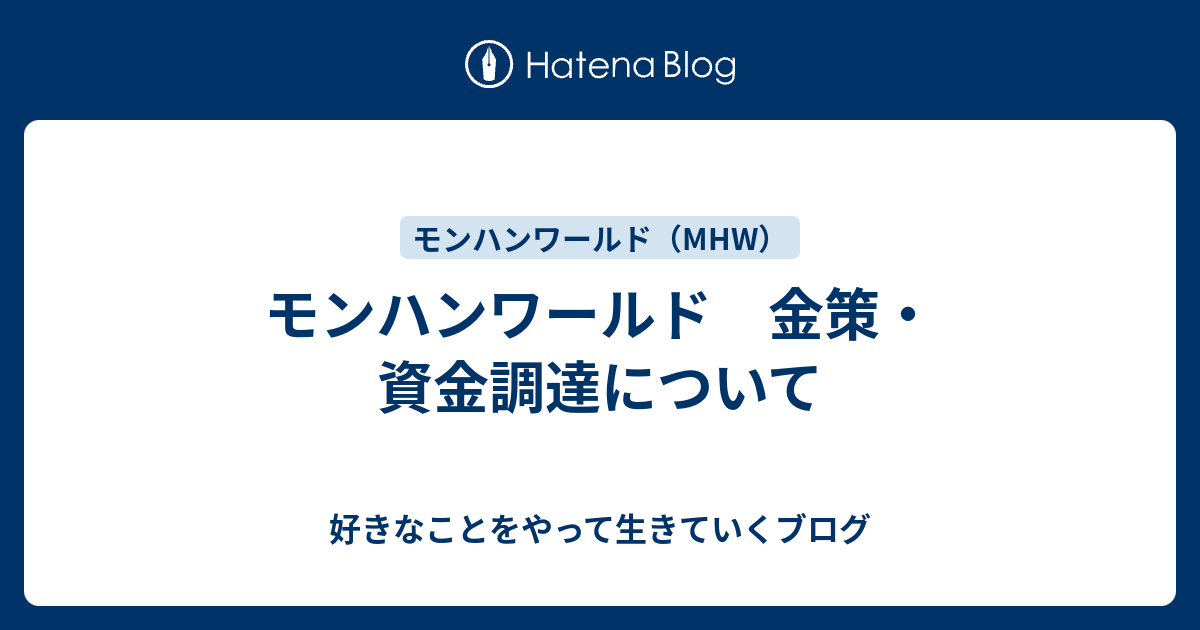 Hatena Blog

モンハンワールド（MHW）

モンハンワールド　金策・資金調達について

好きなことをやって生きていくブログ